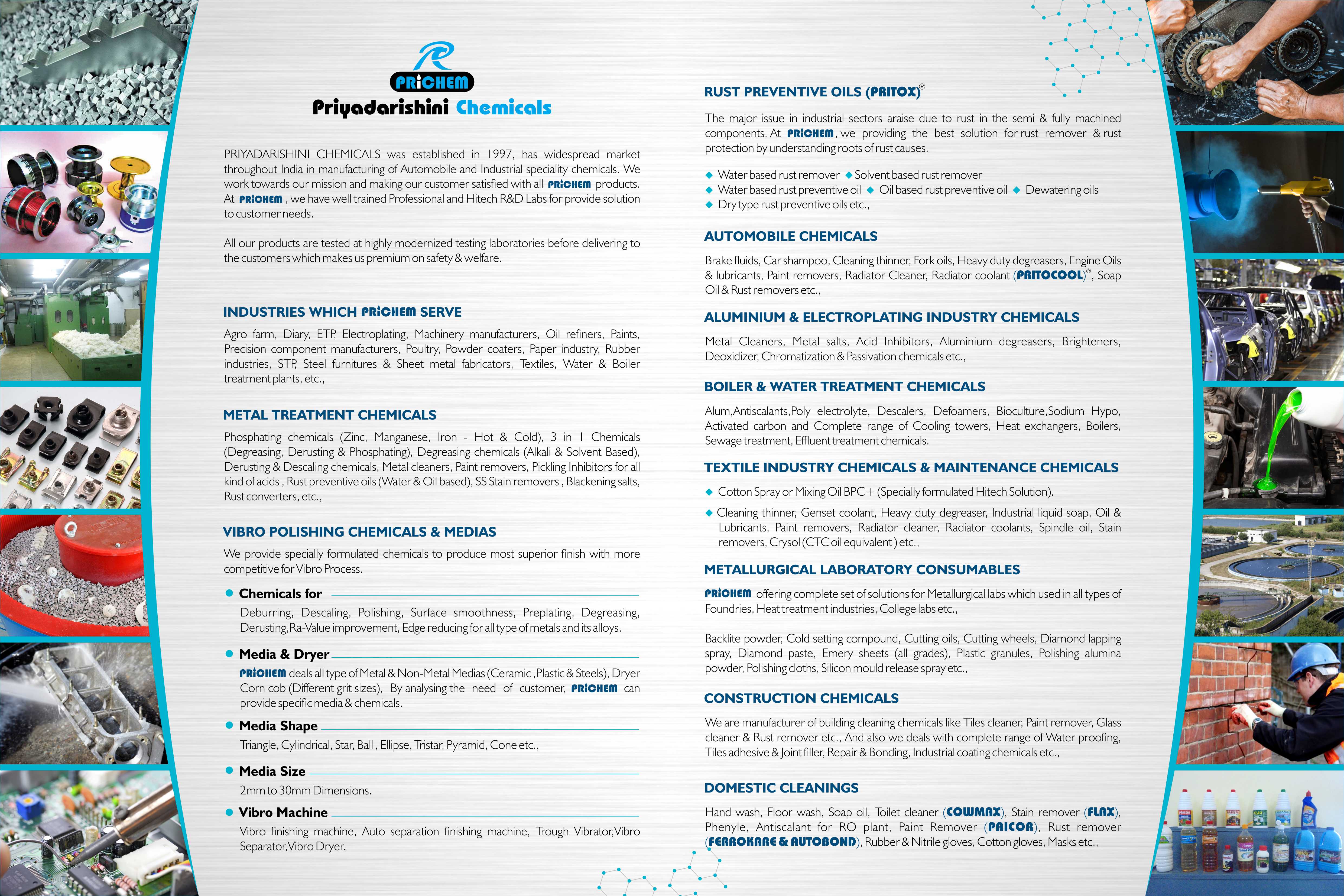 PRiCHEM
Priyadarishini Chemicals

PRIYADARISHINI CHEMICALS was established in 1997, has widespread market throughout India in manufacturing of Automobile and Industrial speciality chemicals. We work towards our mission and making our customer satisfied with all PRiCHEM products. At PRiCHEM , we have well trained Professional and Hitech R&D Labs for provide solution to customer needs.

All our products are tested at highly modernized testing laboratories before delivering to the customers which makes us premium on safety & welfare.

INDUSTRIES WHICH PRiCHEM SERVE

Agro farm, Diary, ETP, Electroplating, Machinery manufacturers, Oil refiners, Paints, Precision component manufacturers, Poultry, Powder coaters, Paper industry, Rubber industries, STP, Steel furnitures & Sheet metal fabricators, Textiles, Water & Boiler treatment plants, etc.,

METAL TREATMENT CHEMICALS

Phosphating chemicals (Zinc, Manganese, Iron - Hot & Cold), 3 in 1 Chemicals (Degreasing, Derusting & Phosphating), Degreasing chemicals (Alkali & Solvent Based), Derusting & Descaling chemicals, Metal cleaners, Paint removers, Pickling Inhibitors for all kind of acids , Rust preventive oils (Water & Oil based), SS Stain removers , Blackening salts, Rust converters, etc.,

VIBRO POLISHING CHEMICALS & MEDIAS

We provide specially formulated chemicals to produce most superior finish with more competitive for Vibro Process.

Chemicals for

Deburring, Descaling, Polishing, Surface smoothness, Preplating, Degreasing, Derusting,Ra-Value improvement, Edge reducing for all type of metals and its alloys.

Media & Dryer

PRiCHEM deals all type of Metal & Non-Metal Medias (Ceramic ,Plastic & Steels), Dryer Corn cob (Different grit sizes), By analysing the need of customer, PRiCHEM can provide specific media & chemicals.

Media Shape

Triangle, Cylindrical, Star, Ball , Ellipse, Tristar, Pyramid, Cone etc.,

Media Size

2mm to 30mm Dimensions.

Vibro Machine

Vibro finishing machine, Auto separation finishing machine, Trough Vibrator,Vibro Separator,Vibro Dryer.

RUST PREVENTIVE OILS (PRITOX)®

The major issue in industrial sectors araise due to rust in the semi & fully machined components. At PRiCHEM, we providing the best solution for rust remover & rust protection by understanding roots of rust causes.

◆ Water based rust remover ◆ Solvent based rust remover
◆ Water based rust preventive oil ◆ Oil based rust preventive oil ◆ Dewatering oils
◆ Dry type rust preventive oils etc.,

AUTOMOBILE CHEMICALS

Brake fluids, Car shampoo, Cleaning thinner, Fork oils, Heavy duty degreasers, Engine Oils & lubricants, Paint removers, Radiator Cleaner, Radiator coolant (PRITOCOOL)®, Soap Oil & Rust removers etc.,

ALUMINIUM & ELECTROPLATING INDUSTRY CHEMICALS

Metal Cleaners, Metal salts, Acid Inhibitors, Aluminium degreasers, Brighteners, Deoxidizer, Chromatization & Passivation chemicals etc.,

BOILER & WATER TREATMENT CHEMICALS

Alum,Antiscalants,Poly electrolyte, Descalers, Defoamers, Bioculture,Sodium Hypo, Activated carbon and Complete range of Cooling towers, Heat exchangers, Boilers, Sewage treatment, Effluent treatment chemicals.

TEXTILE INDUSTRY CHEMICALS & MAINTENANCE CHEMICALS

◆ Cotton Spray or Mixing Oil BPC+ (Specially formulated Hitech Solution).

◆ Cleaning thinner, Genset coolant, Heavy duty degreaser, Industrial liquid soap, Oil & Lubricants, Paint removers, Radiator cleaner, Radiator coolants, Spindle oil, Stain removers, Crysol (CTC oil equivalent ) etc.,

METALLURGICAL LABORATORY CONSUMABLES

PRiCHEM offering complete set of solutions for Metallurgical labs which used in all types of Foundries, Heat treatment industries, College labs etc.,

Backlite powder, Cold setting compound, Cutting oils, Cutting wheels, Diamond lapping spray, Diamond paste, Emery sheets (all grades), Plastic granules, Polishing alumina powder, Polishing cloths, Silicon mould release spray etc.,

CONSTRUCTION CHEMICALS

We are manufacturer of building cleaning chemicals like Tiles cleaner, Paint remover, Glass cleaner & Rust remover etc., And also we deals with complete range of Water proofing, Tiles adhesive & Joint filler, Repair & Bonding, Industrial coating chemicals etc.,

DOMESTIC CLEANINGS

Hand wash, Floor wash, Soap oil, Toilet cleaner (COWMAX), Stain remover (FLAX), Phenyle, Antiscalant for RO plant, Paint Remover (PAICOR), Rust remover (FERROKARE & AUTOBOND), Rubber & Nitrile gloves, Cotton gloves, Masks etc.,